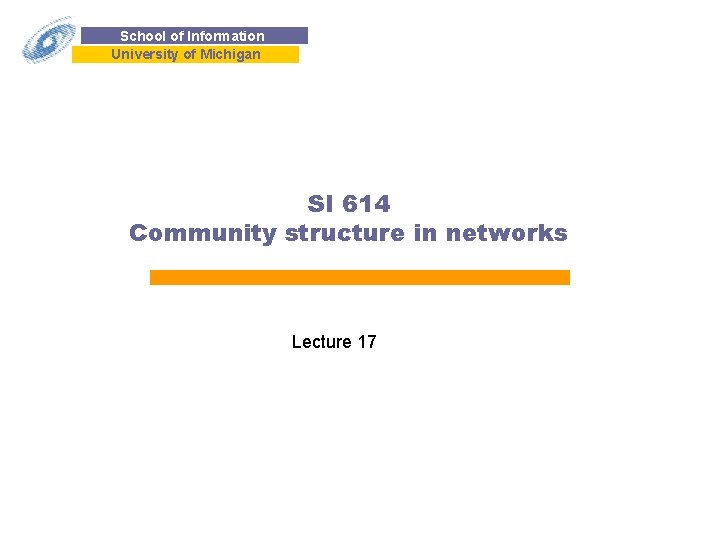 School of Information
University of Michigan

SI 614
Community structure in networks

Lecture 17